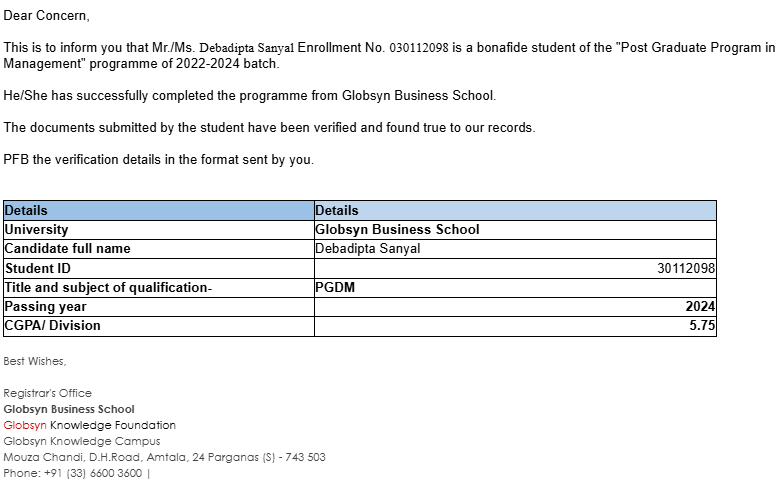 Dear Concern,

This is to inform you that Mr./Ms. Debadipta Sanyal Enrollment No. 030112098 is a bonafide student of the "Post Graduate Program in Management" programme of 2022-2024 batch.

He/She has successfully completed the programme from Globsyn Business School.

The documents submitted by the student have been verified and found true to our records.

PFB the verification details in the format sent by you.

| Details | Details |
|---|---|
| University | Globsyn Business School |
| Candidate full name | Debadipta Sanyal |
| Student ID | 30112098 |
| Title and subject of qualification- | PGDM |
| Passing year | 2024 |
| CGPA/ Division | 5.75 |

Best Wishes,

Registrar's Office
Globsyn Business School
Globsyn Knowledge Foundation
Globsyn Knowledge Campus
Mouza Chandi, D.H.Road, Amtala, 24 Parganas (S) - 743 503
Phone: +91 (33) 6600 3600 |